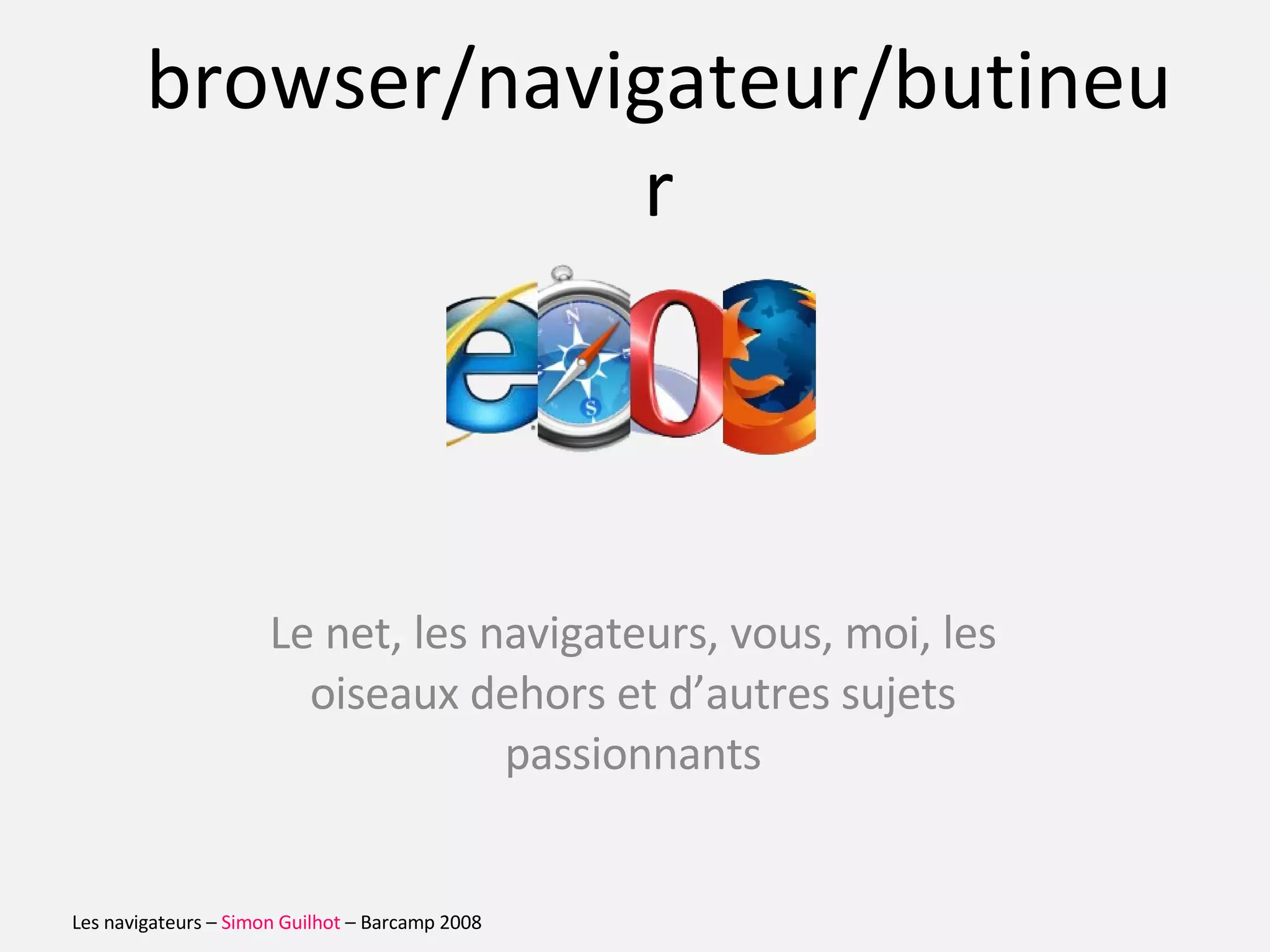 browser/navigateur/butineur

Le net, les navigateurs, vous, moi, les oiseaux dehors et d'autres sujets passionnants

Les navigateurs – Simon Guilhot – Barcamp 2008